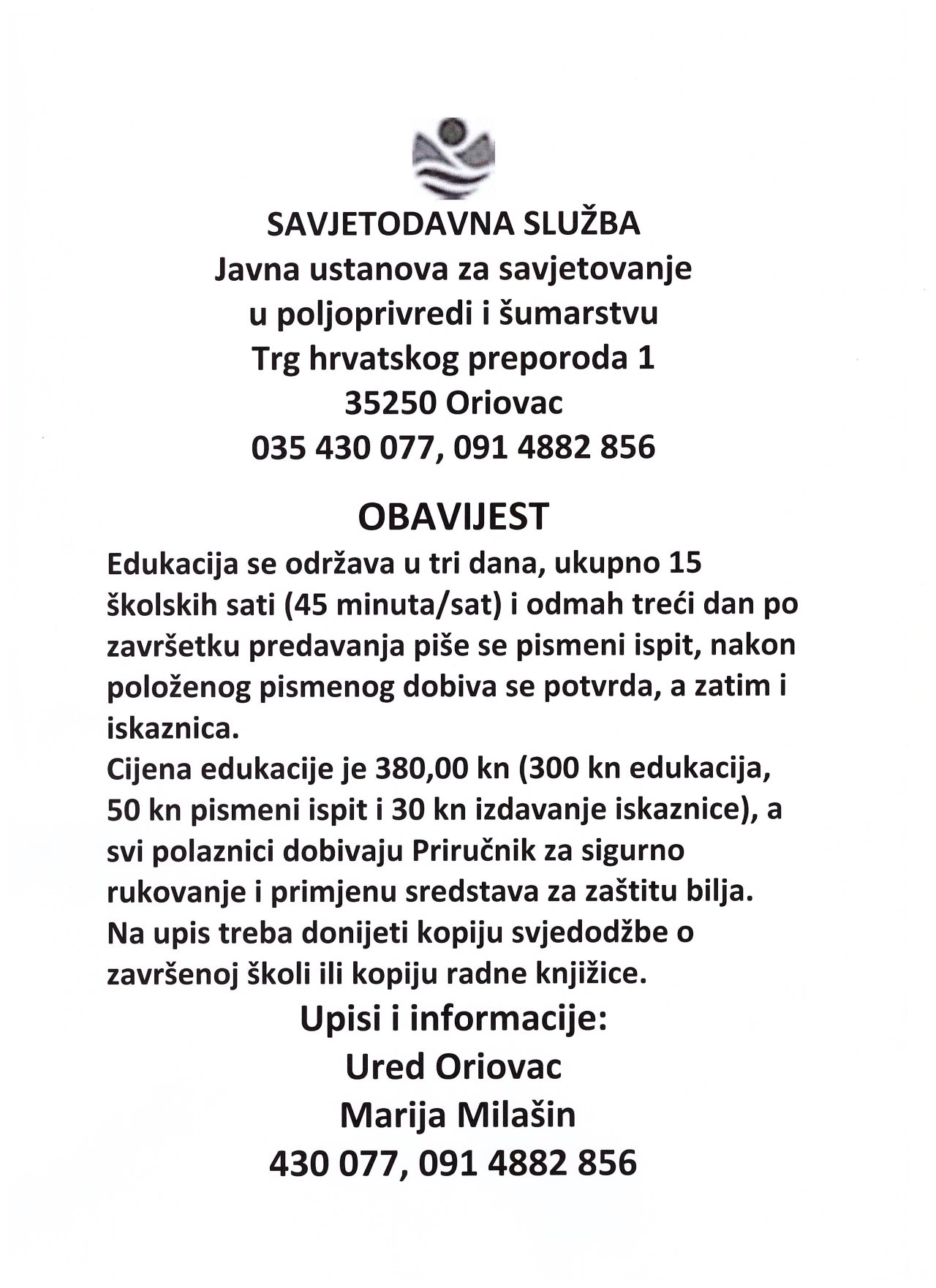 SAVJETODAVNA SLUŽBA
Javna ustanova za savjetovanje
u poljoprivredi i šumarstvu
Trg hrvatskog preporoda 1
35250 Oriovac
035 430 077, 091 4882 856

OBAVIJEST

Edukacija se održava u tri dana, ukupno 15 školskih sati (45 minuta/sat) i odmah treći dan po završetku predavanja piše se pismeni ispit, nakon položenog pismenog dobiva se potvrda, a zatim i iskaznica.
Cijena edukacije je 380,00 kn (300 kn edukacija, 50 kn pismeni ispit i 30 kn izdavanje iskaznice), a svi polaznici dobivaju Priručnik za sigurno rukovanje i primjenu sredstava za zaštitu bilja.
Na upis treba donijeti kopiju svjedodžbe o završenoj školi ili kopiju radne knjižice.

Upisi i informacije:
Ured Oriovac
Marija Milašin
430 077, 091 4882 856